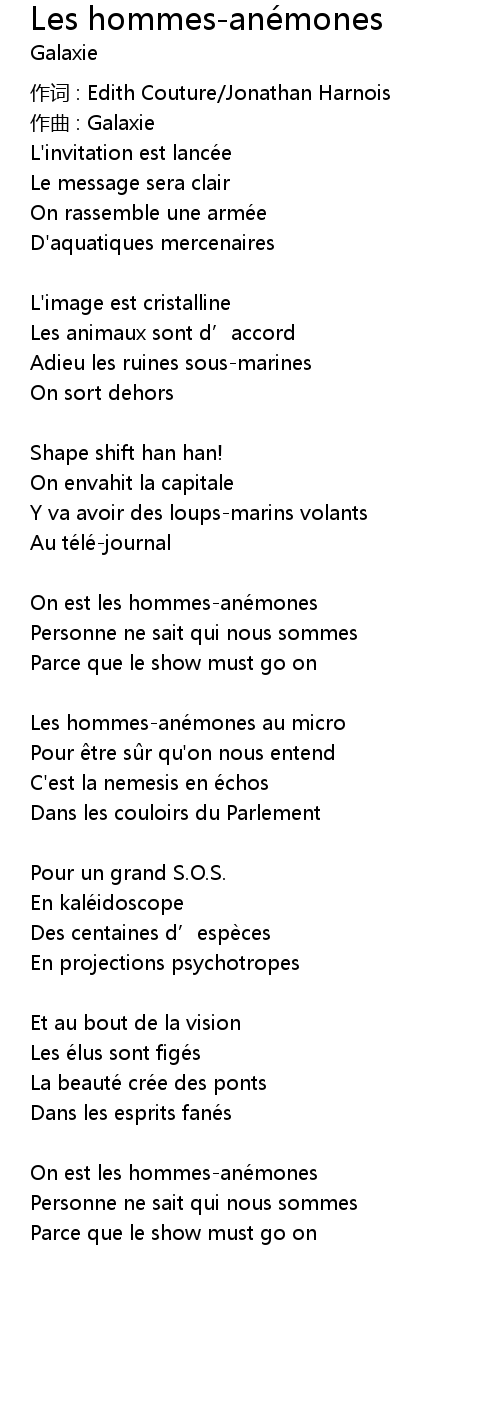 Les hommes-anémones
Galaxie

作词 : Edith Couture/Jonathan Harnois
作曲 : Galaxie
L'invitation est lancée
Le message sera clair
On rassemble une armée
D'aquatiques mercenaires

L'image est cristalline
Les animaux sont d’accord
Adieu les ruines sous-marines
On sort dehors

Shape shift han han!
On envahit la capitale
Y va avoir des loups-marins volants
Au télé-journal

On est les hommes-anémones
Personne ne sait qui nous sommes
Parce que le show must go on

Les hommes-anémones au micro
Pour être sûr qu'on nous entend
C'est la nemesis en échos
Dans les couloirs du Parlement

Pour un grand S.O.S.
En kaléidoscope
Des centaines d’espèces
En projections psychotropes

Et au bout de la vision
Les élus sont figés
La beauté crée des ponts
Dans les esprits fanés

On est les hommes-anémones
Personne ne sait qui nous sommes
Parce que le show must go on